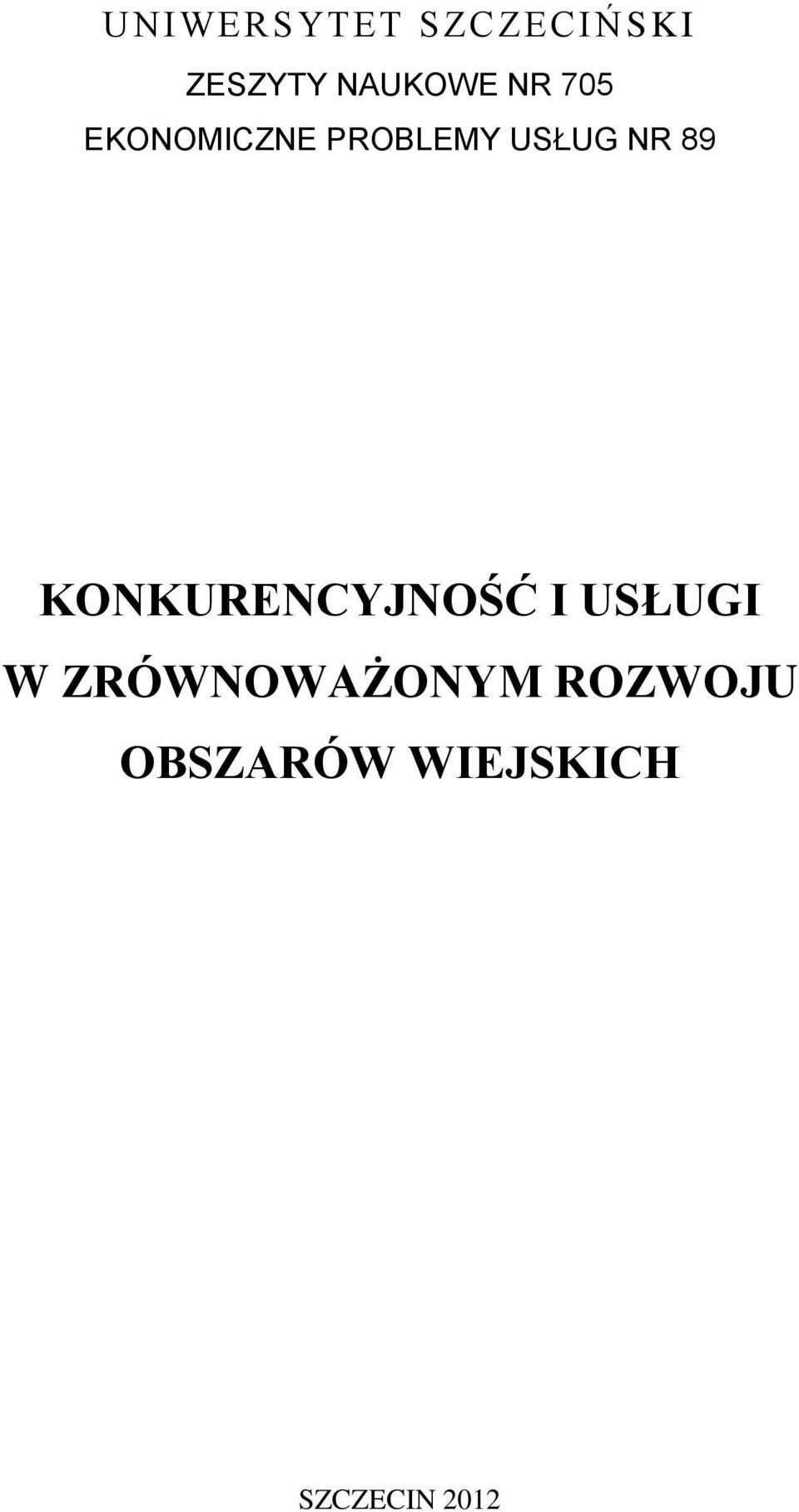 UNIWERSYTET SZCZECIŃSKI

ZESZYTY NAUKOWE NR 705

EKONOMICZNE PROBLEMY USŁUG NR 89

KONKURENCYJNOŚĆ I USŁUGI W ZRÓWNOWAŻONYM ROZWOJU OBSZARÓW WIEJSKICH

SZCZECIN 2012